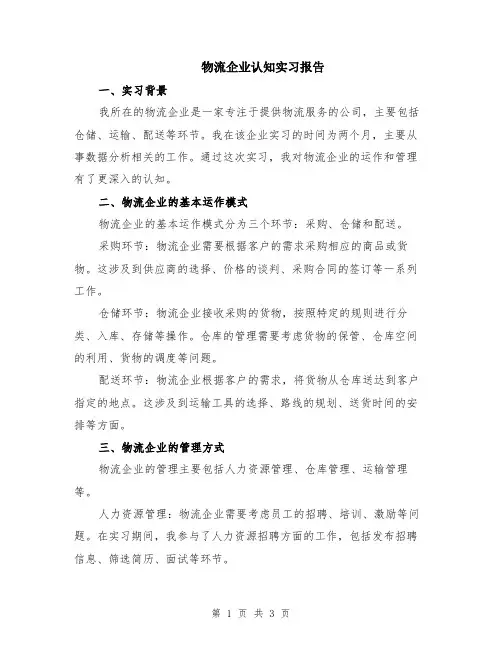 物流企业认知实习报告

一、实习背景

我所在的物流企业是一家专注于提供物流服务的公司，主要包括仓储、运输、配送等环节。我在该企业实习的时间为两个月，主要从事数据分析相关的工作。通过这次实习，我对物流企业的运作和管理有了更深入的认知。

二、物流企业的基本运作模式

物流企业的基本运作模式分为三个环节：采购、仓储和配送。

采购环节：物流企业需要根据客户的需求采购相应的商品或货物。这涉及到供应商的选择、价格的谈判、采购合同的签订等一系列工作。

仓储环节：物流企业接收采购的货物，按照特定的规则进行分类、入库、存储等操作。仓库的管理需要考虑货物的保管、仓库空间的利用、货物的调度等问题。

配送环节：物流企业根据客户的需求，将货物从仓库送达到客户指定的地点。这涉及到运输工具的选择、路线的规划、送货时间的安排等方面。

三、物流企业的管理方式

物流企业的管理主要包括人力资源管理、仓库管理、运输管理等。

人力资源管理：物流企业需要考虑员工的招聘、培训、激励等问题。在实习期间，我参与了人力资源招聘方面的工作，包括发布招聘信息、筛选简历、面试等环节。

第 1 页 共 3 页